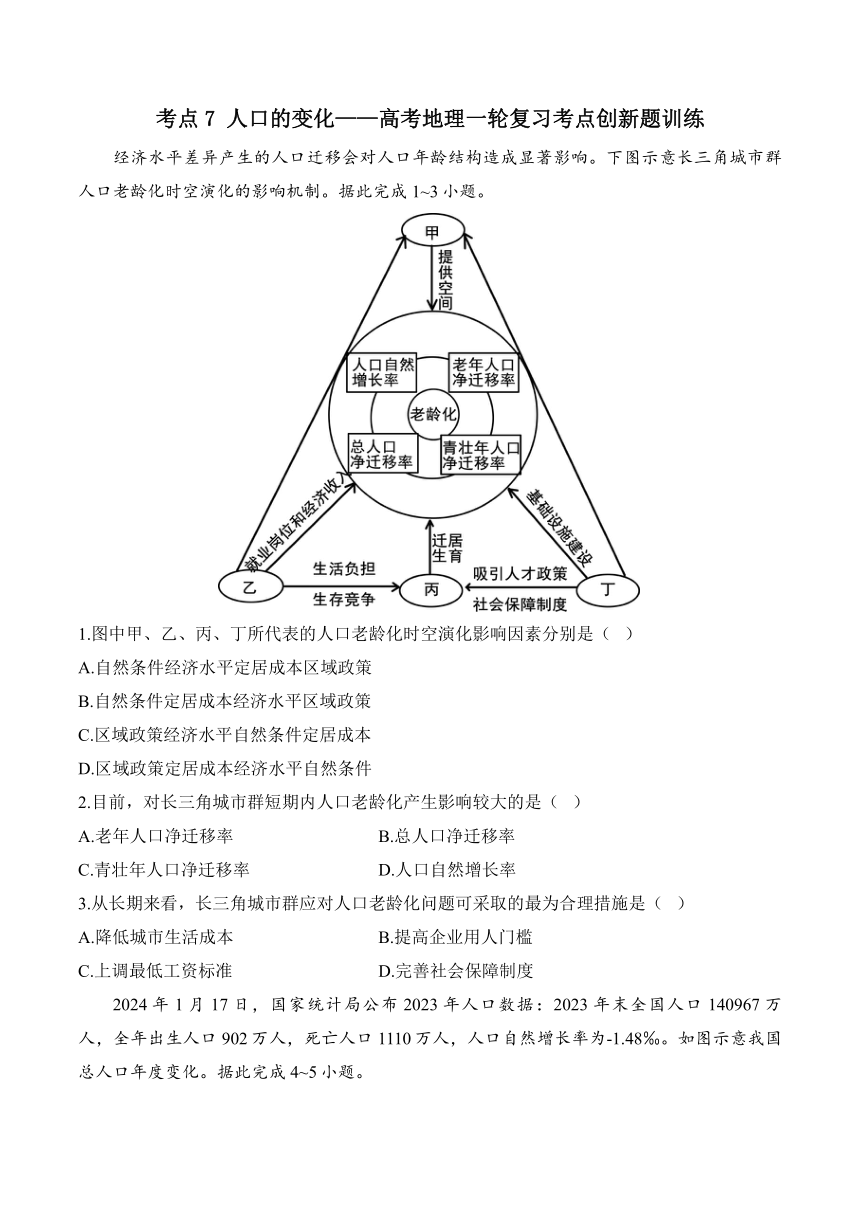 考点 7 人口的变化——高考地理一轮复习考点创新题训练

经济水平差异产生的人口迁移会对人口年龄结构造成显著影响。下图示意长三角城市群人口老龄化时空演化的影响机制。据此完成 1~3 小题。

甲

提供空间

人口自然增长率

老年人口净迁移率

老龄化

总人口净迁移率

青壮年人口净迁移率

就业岗位和经济收入

基础设施建设

迁居生育

乙

生活负担

生存竞争

丙

吸引人才政策

社会保障制度

丁

1.图中甲、乙、丙、丁所代表的人口老龄化时空演化影响因素分别是（ ）

A.自然条件经济水平定居成本区域政策

B.自然条件定居成本经济水平区域政策

C.区域政策经济水平自然条件定居成本

D.区域政策定居成本经济水平自然条件

2.目前，对长三角城市群短期内人口老龄化产生影响较大的是（ ）

A.老年人口净迁移率

B.总人口净迁移率

C.青壮年人口净迁移率

D.人口自然增长率

3.从长期来看，长三角城市群应对人口老龄化问题可采取的最为合理措施是（ ）

A.降低城市生活成本

B.提高企业用人门槛

C.上调最低工资标准

D.完善社会保障制度

2024 年 1 月 17 日，国家统计局公布 2023 年人口数据：2023 年末全国人口 140967 万人，全年出生人口 902 万人，死亡人口 1110 万人，人口自然增长率为-1.48‰。如图示意我国总人口年度变化。据此完成 4~5 小题。